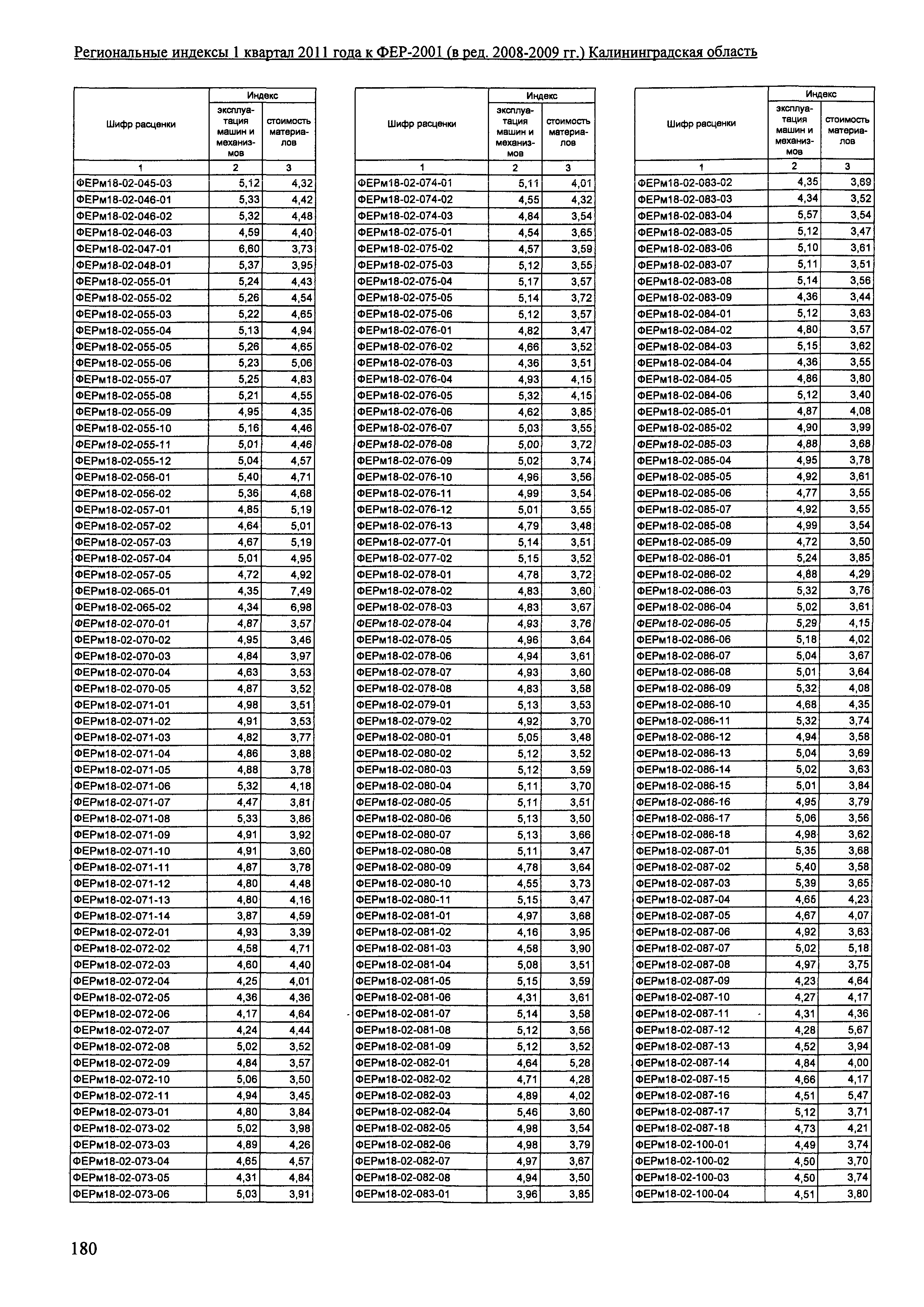 Региональные индексы 1 квартал 2011 года к ФЕР-2001 (в ред. 2008-2009 гг.) Калининградская область

| Шифр расценки | Индекс эксплуатация машин и механизмов | Индекс стоимость материалов |
|---|---|---|
| 1 | 2 | 3 |
| ФЕРм18-02-045-03 | 5,12 | 4,32 |
| ФЕРм18-02-046-01 | 5,33 | 4,42 |
| ФЕРм18-02-046-02 | 5,32 | 4,48 |
| ФЕРм18-02-046-03 | 4,59 | 4,40 |
| ФЕРм18-02-047-01 | 6,60 | 3,73 |
| ФЕРм18-02-048-01 | 5,37 | 3,95 |
| ФЕРм18-02-055-01 | 5,24 | 4,43 |
| ФЕРм18-02-055-02 | 5,26 | 4,54 |
| ФЕРм18-02-055-03 | 5,22 | 4,65 |
| ФЕРм18-02-055-04 | 5,13 | 4,94 |
| ФЕРм18-02-055-05 | 5,26 | 4,65 |
| ФЕРм18-02-055-06 | 5,23 | 5,06 |
| ФЕРм18-02-055-07 | 5,25 | 4,83 |
| ФЕРм18-02-055-08 | 5,21 | 4,55 |
| ФЕРм18-02-055-09 | 4,95 | 4,35 |
| ФЕРм18-02-055-10 | 5,16 | 4,46 |
| ФЕРм18-02-055-11 | 5,01 | 4,46 |
| ФЕРм18-02-055-12 | 5,04 | 4,57 |
| ФЕРм18-02-056-01 | 5,40 | 4,71 |
| ФЕРм18-02-056-02 | 5,36 | 4,68 |
| ФЕРм18-02-057-01 | 4,85 | 5,19 |
| ФЕРм18-02-057-02 | 4,64 | 5,01 |
| ФЕРм18-02-057-03 | 4,67 | 5,19 |
| ФЕРм18-02-057-04 | 5,01 | 4,95 |
| ФЕРм18-02-057-05 | 4,72 | 4,92 |
| ФЕРм18-02-065-01 | 4,35 | 7,49 |
| ФЕРм18-02-065-02 | 4,34 | 6,98 |
| ФЕРм18-02-070-01 | 4,87 | 3,57 |
| ФЕРм18-02-070-02 | 4,95 | 3,46 |
| ФЕРм18-02-070-03 | 4,84 | 3,97 |
| ФЕРм18-02-070-04 | 4,63 | 3,53 |
| ФЕРм18-02-070-05 | 4,87 | 3,52 |
| ФЕРм18-02-071-01 | 4,98 | 3,51 |
| ФЕРм18-02-071-02 | 4,91 | 3,53 |
| ФЕРм18-02-071-03 | 4,82 | 3,77 |
| ФЕРм18-02-071-04 | 4,86 | 3,88 |
| ФЕРм18-02-071-05 | 4,88 | 3,78 |
| ФЕРм18-02-071-06 | 5,32 | 4,18 |
| ФЕРм18-02-071-07 | 4,47 | 3,81 |
| ФЕРм18-02-071-08 | 5,33 | 3,86 |
| ФЕРм18-02-071-09 | 4,91 | 3,92 |
| ФЕРм18-02-071-10 | 4,91 | 3,60 |
| ФЕРм18-02-071-11 | 4,87 | 3,78 |
| ФЕРм18-02-071-12 | 4,80 | 4,48 |
| ФЕРм18-02-071-13 | 4,80 | 4,16 |
| ФЕРм18-02-071-14 | 3,87 | 4,59 |
| ФЕРм18-02-072-01 | 4,93 | 3,39 |
| ФЕРм18-02-072-02 | 4,58 | 4,71 |
| ФЕРм18-02-072-03 | 4,60 | 4,40 |
| ФЕРм18-02-072-04 | 4,25 | 4,01 |
| ФЕРм18-02-072-05 | 4,36 | 4,36 |
| ФЕРм18-02-072-06 | 4,17 | 4,64 |
| ФЕРм18-02-072-07 | 4,24 | 4,44 |
| ФЕРм18-02-072-08 | 5,02 | 3,52 |
| ФЕРм18-02-072-09 | 4,84 | 3,57 |
| ФЕРм18-02-072-10 | 5,06 | 3,50 |
| ФЕРм18-02-072-11 | 4,94 | 3,45 |
| ФЕРм18-02-073-01 | 4,80 | 3,84 |
| ФЕРм18-02-073-02 | 5,02 | 3,98 |
| ФЕРм18-02-073-03 | 4,89 | 4,26 |
| ФЕРм18-02-073-04 | 4,65 | 4,57 |
| ФЕРм18-02-073-05 | 4,31 | 4,84 |
| ФЕРм18-02-073-06 | 5,03 | 3,91 |

| Шифр расценки | Индекс эксплуатация машин и механизмов | Индекс стоимость материалов |
|---|---|---|
| 1 | 2 | 3 |
| ФЕРм18-02-074-01 | 5,11 | 4,01 |
| ФЕРм18-02-074-02 | 4,55 | 4,32 |
| ФЕРм18-02-074-03 | 4,84 | 3,54 |
| ФЕРм18-02-075-01 | 4,54 | 3,65 |
| ФЕРм18-02-075-02 | 4,57 | 3,59 |
| ФЕРм18-02-075-03 | 5,12 | 3,55 |
| ФЕРм18-02-075-04 | 5,17 | 3,57 |
| ФЕРм18-02-075-05 | 5,14 | 3,72 |
| ФЕРм18-02-075-06 | 5,12 | 3,57 |
| ФЕРм18-02-076-01 | 4,82 | 3,47 |
| ФЕРм18-02-076-02 | 4,66 | 3,52 |
| ФЕРм18-02-076-03 | 4,36 | 3,51 |
| ФЕРм18-02-076-04 | 4,93 | 4,15 |
| ФЕРм18-02-076-05 | 5,32 | 4,15 |
| ФЕРм18-02-076-06 | 4,62 | 3,85 |
| ФЕРм18-02-076-07 | 5,03 | 3,55 |
| ФЕРм18-02-076-08 | 5,00 | 3,72 |
| ФЕРм18-02-076-09 | 5,02 | 3,74 |
| ФЕРм18-02-076-10 | 4,96 | 3,56 |
| ФЕРм18-02-076-11 | 4,99 | 3,54 |
| ФЕРм18-02-076-12 | 5,01 | 3,55 |
| ФЕРм18-02-076-13 | 4,79 | 3,48 |
| ФЕРм18-02-077-01 | 5,14 | 3,51 |
| ФЕРм18-02-077-02 | 5,15 | 3,52 |
| ФЕРм18-02-078-01 | 4,78 | 3,72 |
| ФЕРм18-02-078-02 | 4,83 | 3,60 |
| ФЕРм18-02-078-03 | 4,83 | 3,67 |
| ФЕРм18-02-078-04 | 4,93 | 3,76 |
| ФЕРм18-02-078-05 | 4,96 | 3,64 |
| ФЕРм18-02-078-06 | 4,94 | 3,61 |
| ФЕРм18-02-078-07 | 4,93 | 3,60 |
| ФЕРм18-02-078-08 | 4,83 | 3,58 |
| ФЕРм18-02-079-01 | 5,13 | 3,53 |
| ФЕРм18-02-079-02 | 4,92 | 3,70 |
| ФЕРм18-02-080-01 | 5,05 | 3,48 |
| ФЕРм18-02-080-02 | 5,12 | 3,52 |
| ФЕРм18-02-080-03 | 5,12 | 3,59 |
| ФЕРм18-02-080-04 | 5,11 | 3,70 |
| ФЕРм18-02-080-05 | 5,11 | 3,51 |
| ФЕРм18-02-080-06 | 5,13 | 3,50 |
| ФЕРм18-02-080-07 | 5,13 | 3,66 |
| ФЕРм18-02-080-08 | 5,11 | 3,47 |
| ФЕРм18-02-080-09 | 4,78 | 3,64 |
| ФЕРм18-02-080-10 | 4,55 | 3,73 |
| ФЕРм18-02-080-11 | 5,15 | 3,47 |
| ФЕРм18-02-081-01 | 4,97 | 3,68 |
| ФЕРм18-02-081-02 | 4,16 | 3,95 |
| ФЕРм18-02-081-03 | 4,58 | 3,90 |
| ФЕРм18-02-081-04 | 5,08 | 3,51 |
| ФЕРм18-02-081-05 | 5,15 | 3,59 |
| ФЕРм18-02-081-06 | 4,31 | 3,61 |
| ФЕРм18-02-081-07 | 5,14 | 3,58 |
| ФЕРм18-02-081-08 | 5,12 | 3,56 |
| ФЕРм18-02-081-09 | 5,12 | 3,52 |
| ФЕРм18-02-082-01 | 4,64 | 5,28 |
| ФЕРм18-02-082-02 | 4,71 | 4,28 |
| ФЕРм18-02-082-03 | 4,89 | 4,02 |
| ФЕРм18-02-082-04 | 5,46 | 3,60 |
| ФЕРм18-02-082-05 | 4,98 | 3,54 |
| ФЕРм18-02-082-06 | 4,98 | 3,79 |
| ФЕРм18-02-082-07 | 4,97 | 3,67 |
| ФЕРм18-02-082-08 | 4,94 | 3,50 |
| ФЕРм18-02-083-01 | 3,96 | 3,85 |

| Шифр расценки | Индекс эксплуатация машин и механизмов | Индекс стоимость материалов |
|---|---|---|
| 1 | 2 | 3 |
| ФЕРм18-02-083-02 | 4,35 | 3,69 |
| ФЕРм18-02-083-03 | 4,34 | 3,52 |
| ФЕРм18-02-083-04 | 5,57 | 3,54 |
| ФЕРм18-02-083-05 | 5,12 | 3,47 |
| ФЕРм18-02-083-06 | 5,10 | 3,61 |
| ФЕРм18-02-083-07 | 5,11 | 3,51 |
| ФЕРм18-02-083-08 | 5,14 | 3,56 |
| ФЕРм18-02-083-09 | 4,36 | 3,44 |
| ФЕРм18-02-084-01 | 5,12 | 3,63 |
| ФЕРм18-02-084-02 | 4,80 | 3,57 |
| ФЕРм18-02-084-03 | 5,15 | 3,62 |
| ФЕРм18-02-084-04 | 4,36 | 3,55 |
| ФЕРм18-02-084-05 | 4,86 | 3,80 |
| ФЕРм18-02-084-06 | 5,12 | 3,40 |
| ФЕРм18-02-085-01 | 4,87 | 4,08 |
| ФЕРм18-02-085-02 | 4,90 | 3,99 |
| ФЕРм18-02-085-03 | 4,88 | 3,68 |
| ФЕРм18-02-085-04 | 4,95 | 3,78 |
| ФЕРм18-02-085-05 | 4,92 | 3,61 |
| ФЕРм18-02-085-06 | 4,77 | 3,55 |
| ФЕРм18-02-085-07 | 4,92 | 3,55 |
| ФЕРм18-02-085-08 | 4,99 | 3,54 |
| ФЕРм18-02-085-09 | 4,72 | 3,50 |
| ФЕРм18-02-086-01 | 5,24 | 3,85 |
| ФЕРм18-02-086-02 | 4,88 | 4,29 |
| ФЕРм18-02-086-03 | 5,32 | 3,76 |
| ФЕРм18-02-086-04 | 5,02 | 3,61 |
| ФЕРм18-02-086-05 | 5,29 | 4,15 |
| ФЕРм18-02-086-06 | 5,18 | 4,02 |
| ФЕРм18-02-086-07 | 5,04 | 3,67 |
| ФЕРм18-02-086-08 | 5,01 | 3,64 |
| ФЕРм18-02-086-09 | 5,32 | 4,08 |
| ФЕРм18-02-086-10 | 4,68 | 4,35 |
| ФЕРм18-02-086-11 | 5,32 | 3,74 |
| ФЕРм18-02-086-12 | 4,94 | 3,58 |
| ФЕРм18-02-086-13 | 5,04 | 3,69 |
| ФЕРм18-02-086-14 | 5,02 | 3,63 |
| ФЕРм18-02-086-15 | 5,01 | 3,84 |
| ФЕРм18-02-086-16 | 4,95 | 3,79 |
| ФЕРм18-02-086-17 | 5,06 | 3,56 |
| ФЕРм18-02-086-18 | 4,98 | 3,62 |
| ФЕРм18-02-087-01 | 5,35 | 3,68 |
| ФЕРм18-02-087-02 | 5,40 | 3,58 |
| ФЕРм18-02-087-03 | 5,39 | 3,65 |
| ФЕРм18-02-087-04 | 4,65 | 4,23 |
| ФЕРм18-02-087-05 | 4,67 | 4,07 |
| ФЕРм18-02-087-06 | 4,92 | 3,63 |
| ФЕРм18-02-087-07 | 5,02 | 5,18 |
| ФЕРм18-02-087-08 | 4,97 | 3,75 |
| ФЕРм18-02-087-09 | 4,23 | 4,64 |
| ФЕРм18-02-087-10 | 4,27 | 4,17 |
| ФЕРм18-02-087-11 | 4,31 | 4,36 |
| ФЕРм18-02-087-12 | 4,28 | 5,67 |
| ФЕРм18-02-087-13 | 4,52 | 3,94 |
| ФЕРм18-02-087-14 | 4,84 | 4,00 |
| ФЕРм18-02-087-15 | 4,66 | 4,17 |
| ФЕРм18-02-087-16 | 4,51 | 5,47 |
| ФЕРм18-02-087-17 | 5,12 | 3,71 |
| ФЕРм18-02-087-18 | 4,73 | 4,21 |
| ФЕРм18-02-100-01 | 4,49 | 3,74 |
| ФЕРм18-02-100-02 | 4,50 | 3,70 |
| ФЕРм18-02-100-03 | 4,50 | 3,74 |
| ФЕРм18-02-100-04 | 4,51 | 3,80 |

180